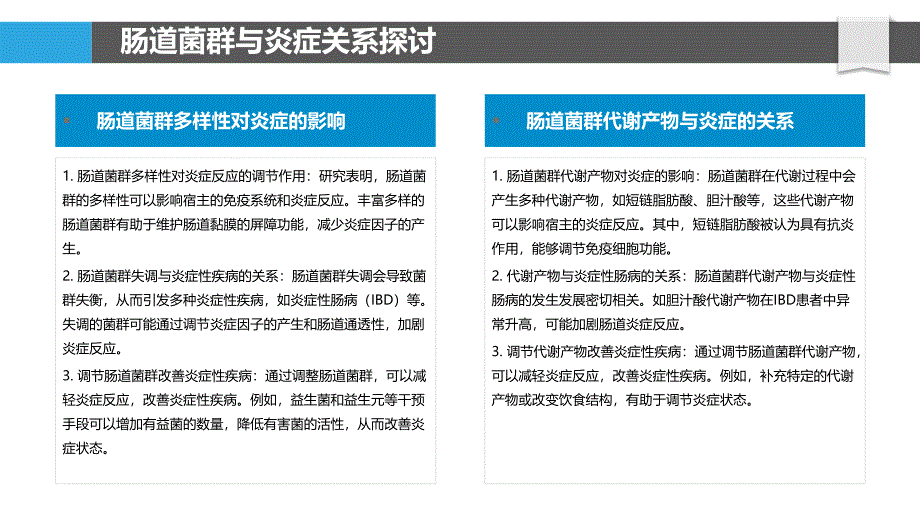 肠道菌群与炎症关系探讨

肠道菌群多样性对炎症的影响

1. 肠道菌群多样性对炎症反应的调节作用：研究表明，肠道菌群的多样性可以影响宿主的免疫系统和炎症反应。丰富多样的肠道菌群有助于维护肠道黏膜的屏障功能，减少炎症因子的产生。

2. 肠道菌群失调与炎症性疾病的关系：肠道菌群失调会导致菌群失衡，从而引发多种炎症性疾病，如炎症性肠病（IBD）等。失调的菌群可能通过调节炎症因子的产生和肠道通透性，加剧炎症反应。

3. 调节肠道菌群改善炎症性疾病：通过调整肠道菌群，可以减轻炎症反应，改善炎症性疾病。例如，益生菌和益生元等干预手段可以增加有益菌的数量，降低有害菌的活性，从而改善炎症状态。

肠道菌群代谢产物与炎症的关系

1. 肠道菌群代谢产物对炎症的影响：肠道菌群在代谢过程中会产生多种代谢产物，如短链脂肪酸、胆汁酸等，这些代谢产物可以影响宿主的炎症反应。其中，短链脂肪酸被认为具有抗炎作用，能够调节免疫细胞功能。

2. 代谢产物与炎症性肠病的关系：肠道菌群代谢产物与炎症性肠病的发生发展密切相关。如胆汁酸代谢产物在IBD患者中异常升高，可能加剧肠道炎症反应。

3. 调节代谢产物改善炎症性疾病：通过调节肠道菌群代谢产物，可以减轻炎症反应，改善炎症性疾病。例如，补充特定的代谢产物或改变饮食结构，有助于调节炎症状态。